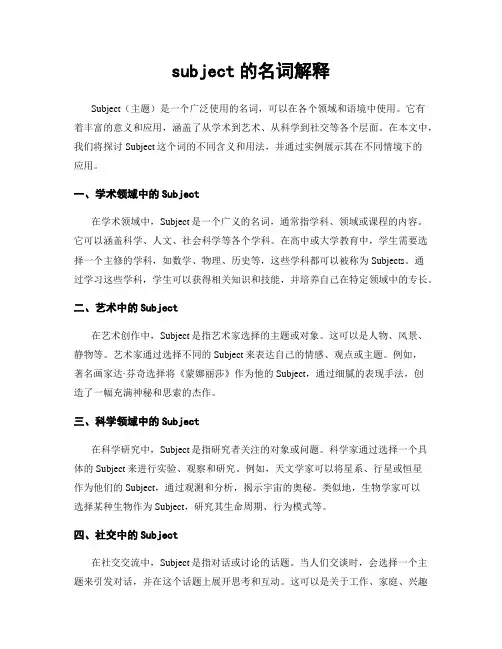 subject 的名词解释

Subject（主题）是一个广泛使用的名词，可以在各个领域和语境中使用。它有着丰富的意义和应用，涵盖了从学术到艺术、从科学到社交等各个层面。在本文中，我们将探讨 Subject 这个词的不同含义和用法，并通过实例展示其在不同情境下的应用。

一、学术领域中的 Subject

在学术领域中，Subject 是一个广义的名词，通常指学科、领域或课程的内容。它可以涵盖科学、人文、社会科学等各个学科。在高中或大学教育中，学生需要选择一个主修的学科，如数学、物理、历史等，这些学科都可以被称为 Subjects。通过学习这些学科，学生可以获得相关知识和技能，并培养自己在特定领域中的专长。

二、艺术中的 Subject

在艺术创作中，Subject 是指艺术家选择的主题或对象。这可以是人物、风景、静物等。艺术家通过选择不同的 Subject 来表达自己的情感、观点或主题。例如，著名画家达·芬奇选择将《蒙娜丽莎》作为他的 Subject，通过细腻的表现手法，创造了一幅充满神秘和思索的杰作。

三、科学领域中的 Subject

在科学研究中，Subject 是指研究者关注的对象或问题。科学家通过选择一个具体的 Subject 来进行实验、观察和研究。例如，天文学家可以将星系、行星或恒星作为他们的 Subject，通过观测和分析，揭示宇宙的奥秘。类似地，生物学家可以选择某种生物作为 Subject，研究其生命周期、行为模式等。

四、社交中的 Subject

在社交交流中，Subject 是指对话或讨论的话题。当人们交谈时，会选择一个主题来引发对话，并在这个话题上展开思考和互动。这可以是关于工作、家庭、兴趣